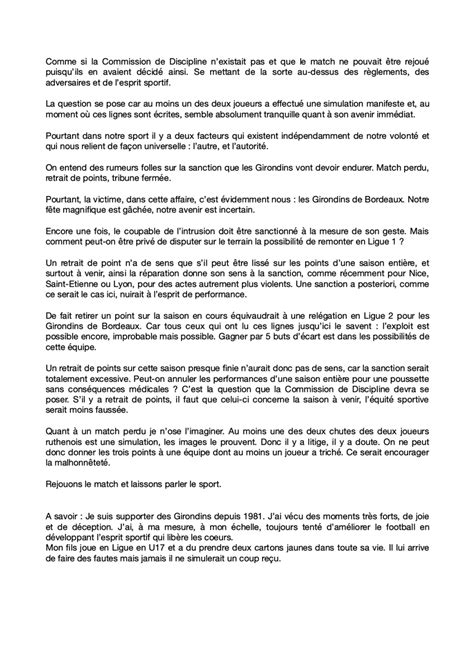 Comme si la Commission de Discipline n'existait pas et que le match ne pouvait être rejoué puisqu'ils en avaient décidé ainsi. Se mettant de la sorte au-dessus des règlements, des adversaires et de l'esprit sportif.

La question se pose car au moins un des deux joueurs a effectué une simulation manifeste et, au moment où ces lignes sont écrites, semble absolument tranquille quant à son avenir immédiat.

Pourtant dans notre sport il y a deux facteurs qui existent indépendamment de notre volonté et qui nous relient de façon universelle : l'autre, et l'autorité.

On entend des rumeurs folles sur la sanction que les Girondins vont devoir endurer. Match perdu, retrait de points, tribune fermée.

Pourtant, la victime, dans cette affaire, c'est évidemment nous : les Girondins de Bordeaux. Notre fête magnifique est gâchée, notre avenir est incertain.

Encore une fois, le coupable de l'intrusion doit être sanctionné à la mesure de son geste. Mais comment peut-on être privé de disputer sur le terrain la possibilité de remonter en Ligue 1 ?

Un retrait de point n'a de sens que s'il peut être lissé sur les points d'une saison entière, et surtout à venir, ainsi la réparation donne son sens à la sanction, comme récemment pour Nice, Saint-Etienne ou Lyon, pour des actes autrement plus violents. Une sanction a posteriori, comme ce serait le cas ici, nuirait à l'esprit de performance.

De fait retirer un point sur la saison en cours équivaudrait à une relégation en Ligue 2 pour les Girondins de Bordeaux. Car tous ceux qui ont lu ces lignes jusqu'ici le savent : l'exploit est possible encore, improbable mais possible. Gagner par 5 buts d'écart est dans les possibilités de cette équipe.

Un retrait de points sur cette saison presque finie n'aurait donc pas de sens, car la sanction serait totalement excessive. Peut-on annuler les performances d'une saison entière pour une poussette sans conséquences médicales ? C'est la question que la Commission de Discipline devra se poser. S'il y a retrait de points, il faut que celui-ci concerne la saison à venir, l'équité sportive serait moins faussée.

Quant à un match perdu je n'ose l'imaginer. Au moins une des deux chutes des deux joueurs ruthenois est une simulation, les images le prouvent. Donc il y a litige, il y a doute. On ne peut donc donner les trois points à une équipe dont au moins un joueur a triché. Ce serait encourager la malhonnêteté.

Rejouons le match et laissons parler le sport.

A savoir : Je suis supporter des Girondins depuis 1981. J'ai vécu des moments très forts, de joie et de déception. J'ai, à ma mesure, à mon échelle, toujours tenté d'améliorer le football en développant l'esprit sportif qui libère les coeurs.
Mon fils joue en Ligue en U17 et a du prendre deux cartons jaunes dans toute sa vie. Il lui arrive de faire des fautes mais jamais il ne simulerait un coup reçu.